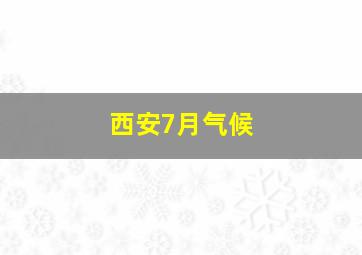 西安7月气候